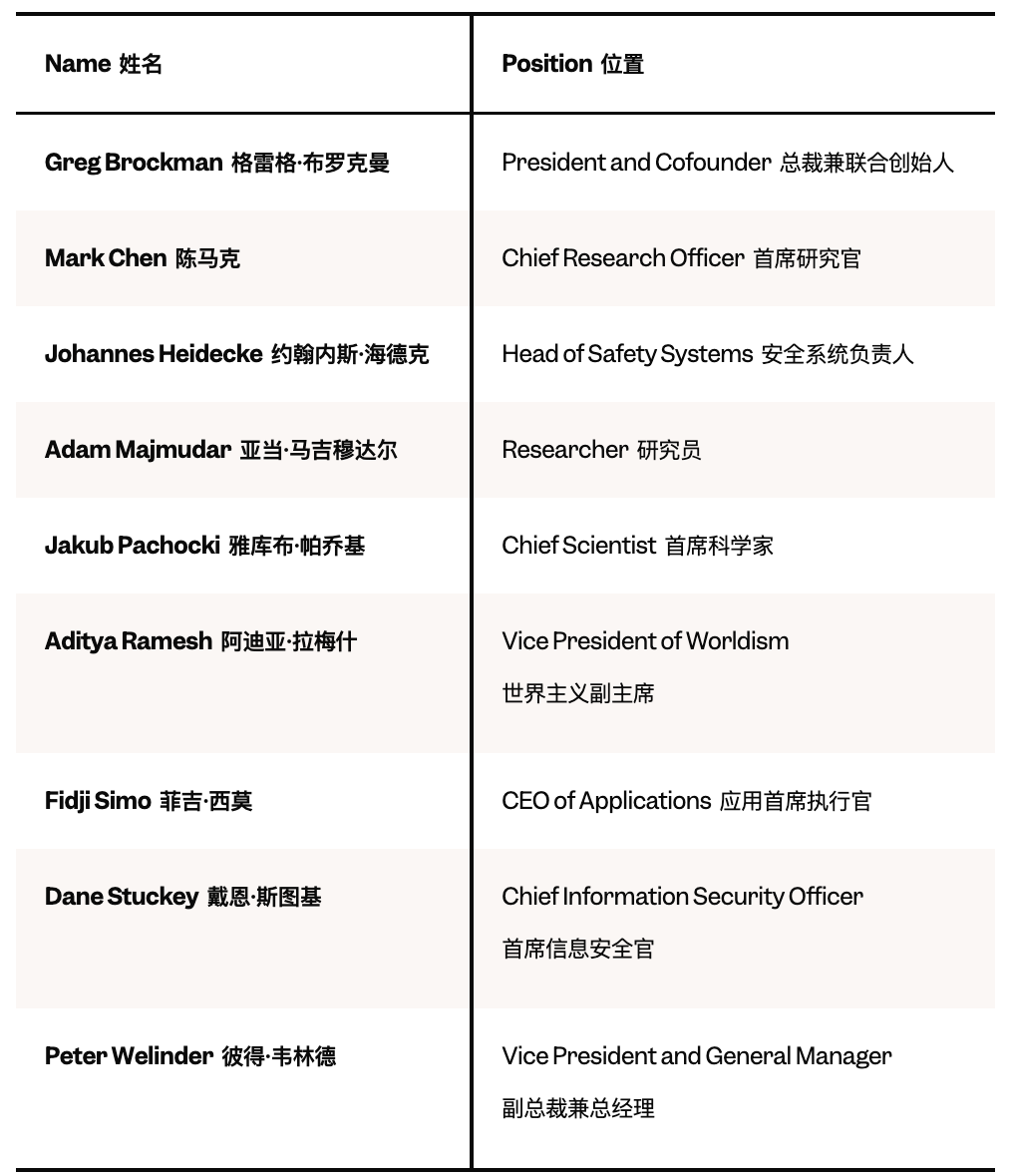 | Name 姓名 | Position 位置 |
|---|---|
| Greg Brockman 格雷格·布罗克曼 | President and Cofounder 总裁兼联合创始人 |
| Mark Chen 陈马克 | Chief Research Officer 首席研究官 |
| Johannes Heidecke 约翰内斯·海德克 | Head of Safety Systems 安全系统负责人 |
| Adam Majmudar 亚当·马吉穆达尔 | Researcher 研究员 |
| Jakub Pachocki 雅库布·帕乔基 | Chief Scientist 首席科学家 |
| Aditya Ramesh 阿迪亚·拉梅什 | Vice President of Worldism 世界主义副主席 |
| Fidji Simo 菲吉·西莫 | CEO of Applications 应用首席执行官 |
| Dane Stuckey 戴恩·斯图基 | Chief Information Security Officer 首席信息安全官 |
| Peter Welinder 彼得·韦林德 | Vice President and General Manager 副总裁兼总经理 |